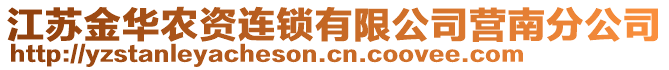 江苏金华农资连锁有限公司营南分公司
http://yzstanleyacheson.cn.coovee.com